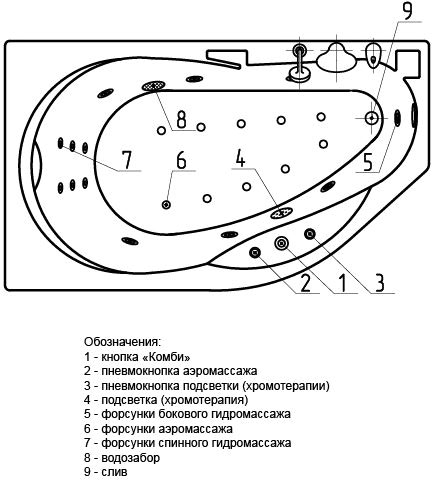 9

8

7

6

4

5

2

1

3

Обозначения:
1 - кнопка «Комби»
2 - пневмокнопка аэромассажа
3 - пневмокнопка подсветки (хромотерапии)
4 - подсветка (хромотерапия)
5 - форсунки бокового гидромассажа
6 - форсунки аэромассажа
7 - форсунки спинного гидромассажа
8 - водозабор
9 - слив